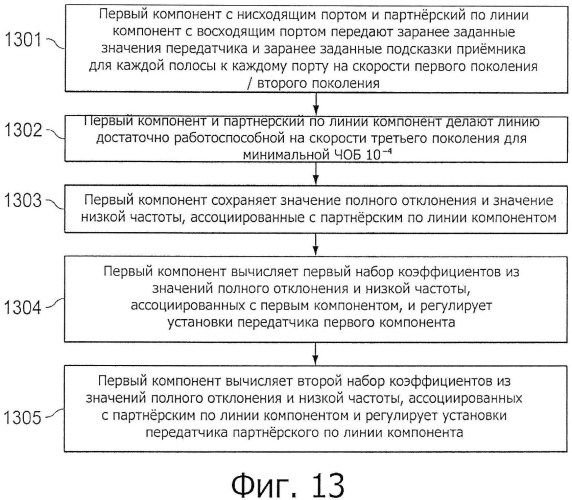 1301

Первый компонент с нисходящим портом и партнёрский по линии компонент с восходящим портом передают заранее заданные значения передатчика и заранее заданные подсказки приёмника для каждой полосы к каждому порту на скорости первого поколения / второго поколения

1302

Первый компонент и партнёрский по линии компонент делают линию достаточно работоспособной на скорости третьего поколения для минимальной ЧОБ $10^{-4}$

1303

Первый компонент сохраняет значение полного отклонения и значение низкой частоты, ассоциированные с партнёрским по линии компонентом

1304

Первый компонент вычисляет первый набор коэффициентов из значений полного отклонения и низкой частоты, ассоциированных с первым компонентом, и регулирует установки передатчика первого компонента

1305

Первый компонент вычисляет второй набор коэффициентов из значений полного отклонения и низкой частоты, ассоциированных с партнёрским по линии компонентом и регулирует установки передатчика партнёрского по линии компонента

Фиг. 13